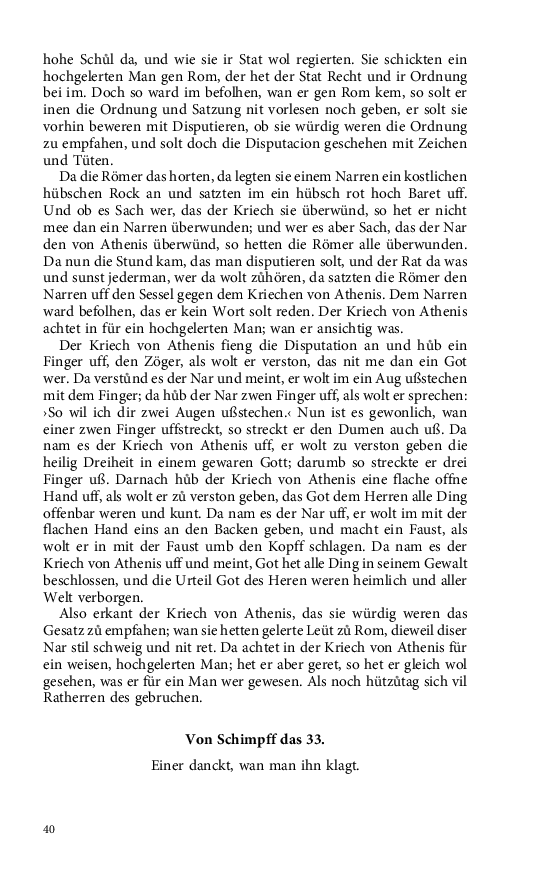 hohe Schůl da, und wie sie ir Stat wol regierten. Sie schickten ein hochgelerten Man gen Rom, der het der Stat Recht und ir Ordnung bei im. Doch so ward im befolhen, wan er gen Rom kem, so solt er inen die Ordnung und Satzung nit vorlesen noch geben, er solt sie vorhin beweren mit Disputieren, ob sie würdig weren die Ordnung zu empfahen, und solt doch die Disputacion geschehen mit Zeichen und Tüten.

Da die Römer das horten, da legten sie einem Narren ein kostlichen hübschen Rock an und satzten im ein hübsch rot hoch Baret uff. Und ob es Sach wer, das der Kriech sie überwünd, so het er nicht mee dan ein Narren überwunden; und wer es aber Sach, das der Nar den von Athenis überwünd, so hetten die Römer alle überwunden. Da nun die Stund kam, das man disputieren solt, und der Rat da was und sunst jederman, wer da wolt zůhören, da satzten die Römer den Narren uff den Sessel gegen dem Kriechen von Athenis. Dem Narren ward befolhen, das er kein Wort solt reden. Der Kriech von Athenis achtet in für ein hochgelerten Man; wan er ansichtig was.

Der Kriech von Athenis fieng die Disputation an und hůb ein Finger uff, den Zöger, als wolt er verston, das nit me dan ein Got wer. Da verstůnd es der Nar und meint, er wolt im ein Aug ußstechen mit dem Finger; da hůb der Nar zwen Finger uff, als wolt er sprechen: ›So wil ich dir zwei Augen ußstechen.‹ Nun ist es gewonlich, wan einer zwen Finger uffstreckt, so streckt er den Dumen auch uß. Da nam es der Kriech von Athenis uff, er wolt zu verston geben die heilig Dreiheit in einem gewaren Gott; darumb so streckte er drei Finger uß. Darnach hůb der Kriech von Athenis eine flache offne Hand uff, als wolt er zů verston geben, das Got dem Herren alle Ding offenbar weren und kunt. Da nam es der Nar uff, er wolt im mit der flachen Hand eins an den Backen geben, und macht ein Faust, als wolt er in mit der Faust umb den Kopff schlagen. Da nam es der Kriech von Athenis uff und meint, Got het alle Ding in seinem Gewalt beschlossen, und die Urteil Got des Heren weren heimlich und aller Welt verborgen.

Also erkant der Kriech von Athenis, das sie würdig weren das Gesatz zů empfahen; wan sie hetten gelerte Leüt zů Rom, dieweil diser Nar stil schweig und nit ret. Da achtet in der Kriech von Athenis für ein weisen, hochgelerten Man; het er aber geret, so het er gleich wol gesehen, was er für ein Man wer gewesen. Als noch hützůtag sich vil Ratherren des gebruchen.

Von Schimpff das 33.

Einer danckt, wan man ihn klagt.

40